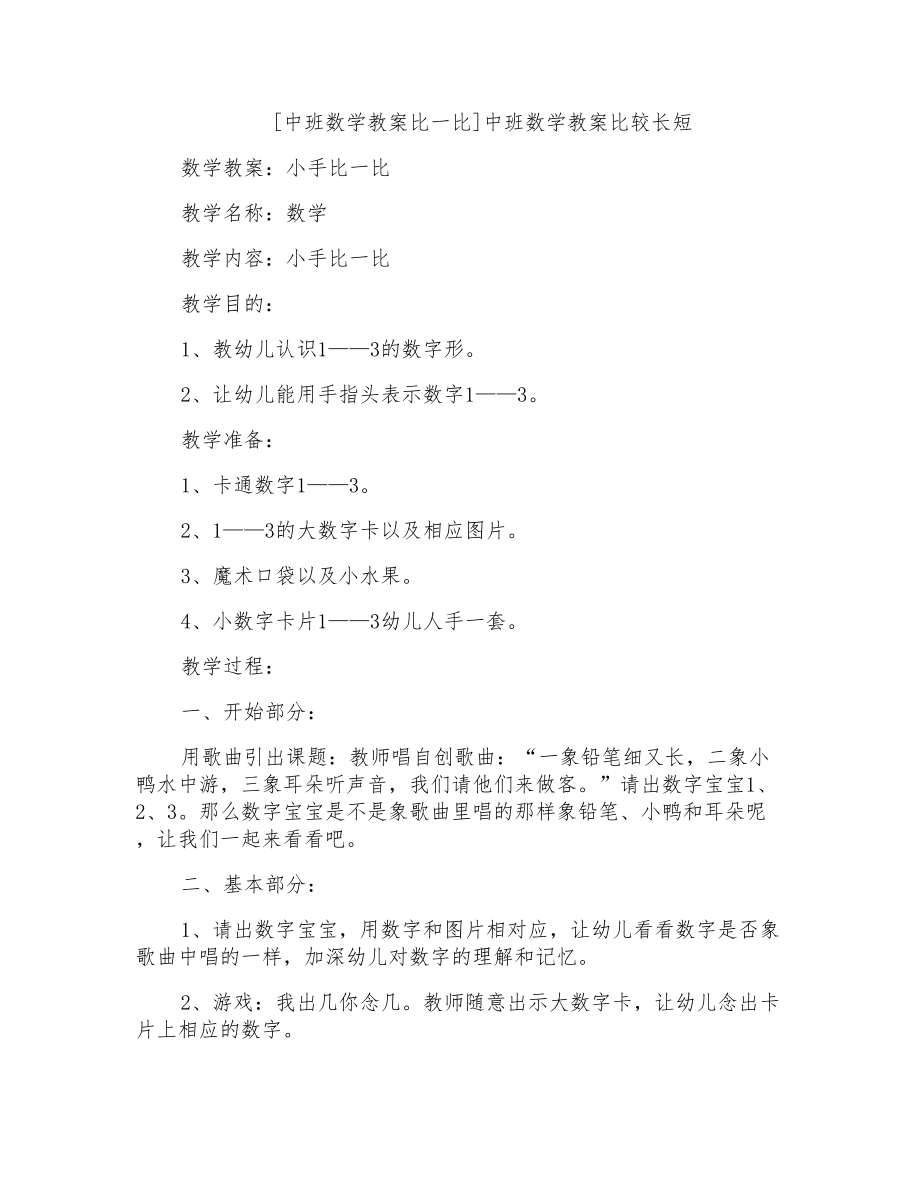 [中班数学教案比一比]中班数学教案比较长短

数学教案：小手比一比

教学名称：数学

教学内容：小手比一比

教学目的：

1、教幼儿认识1——3的数字形。

2、让幼儿能用手指头表示数字1——3。

教学准备：

1、卡通数字1——3。

2、1——3的大数字卡以及相应图片。

3、魔术口袋以及小水果。

4、小数字卡片1——3幼儿人手一套。

教学过程：

一、开始部分：

用歌曲引出课题：教师唱自创歌曲：“一象铅笔细又长，二象小鸭水中游，三象耳朵听声音，我们请他们来做客。”请出数字宝宝1、2、3。那么数字宝宝是不是象歌曲里唱的那样象铅笔、小鸭和耳朵呢，让我们一起来看看吧。

二、基本部分：

1、请出数字宝宝，用数字和图片相对应，让幼儿看看数字是否象歌曲中唱的一样，加深幼儿对数字的理解和记忆。

2、游戏：我出几你念几。教师随意出示大数字卡，让幼儿念出卡片上相应的数字。